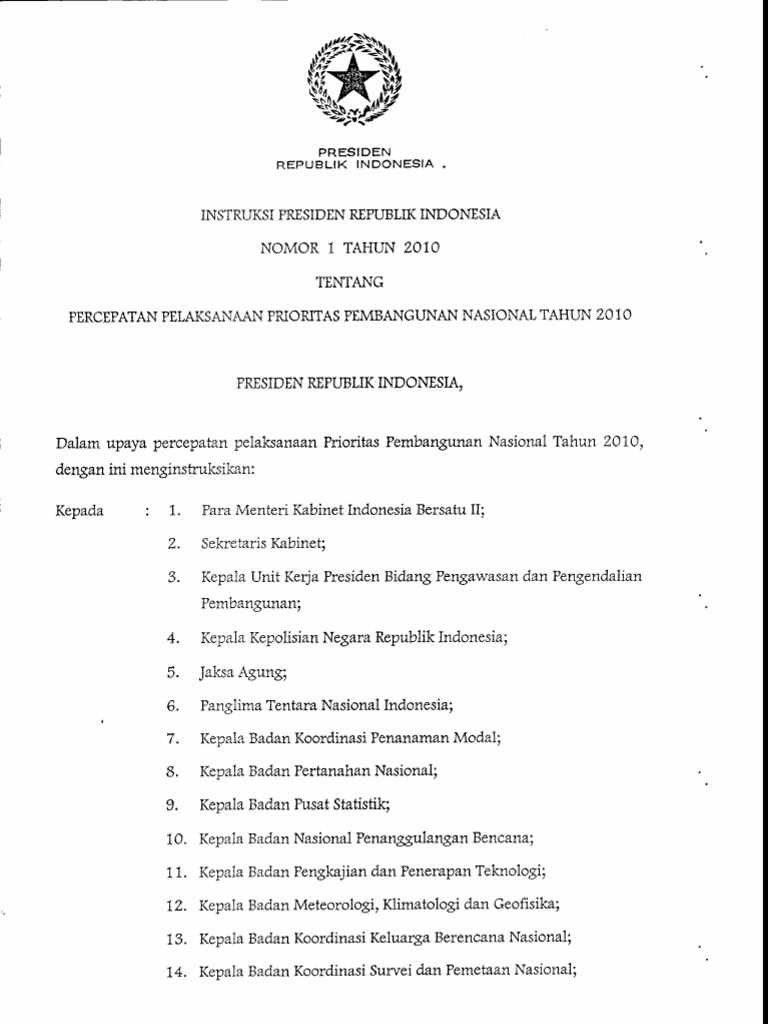 PRESIDEN
REPUBLIK INDONESIA .

INSTRUKSI PRESIDEN REPUBLIK INDONESIA

NOMOR 1 TAHUN 2010

TENTANG

PERCEPATAN PELAKSANAAN PRIORITAS PEMBANGUNAN NASIONAL TAHUN 2010

PRESIDEN REPUBLIK INDONESIA,

Dalam upaya percepatan pelaksanaan Prioritas Pembangunan Nasional Tahun 2010, dengan ini menginstruksikan:

Kepada : 1. Para Menteri Kabinet Indonesia Bersatu II;

2. Sekretaris Kabinet;

3. Kepala Unit Kerja Presiden Bidang Pengawasan dan Pengendalian Pembangunan;

4. Kepala Kepolisian Negara Republik Indonesia;

5. Jaksa Agung;

6. Panglima Tentara Nasional Indonesia;

7. Kepala Badan Koordinasi Penanaman Modal;

8. Kepala Badan Pertanahan Nasional;

9. Kepala Badan Pusat Statistik;

10. Kepala Badan Nasional Penanggulangan Bencana;

11. Kepala Badan Pengkajian dan Penerapan Teknologi;

12. Kepala Badan Meteorologi, Klimatologi dan Geofisika;

13. Kepala Badan Koordinasi Keluarga Berencana Nasional;

14. Kepala Badan Koordinasi Survei dan Pemetaan Nasional;